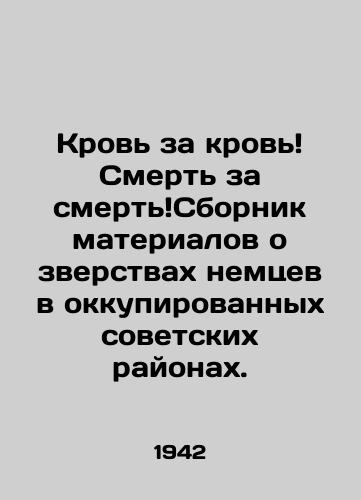 Кровь за кровь! Смерть за смерть!Сборник материалов о зверствах немцев в оккупированных советских районах.

1942